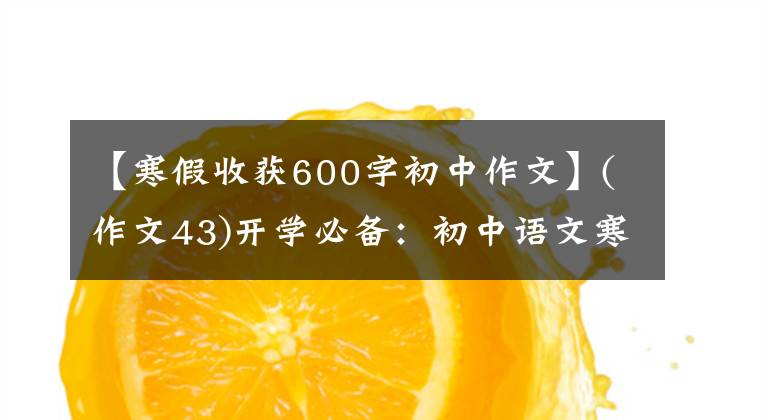 【寒假收获600字初中作文】(作文43)开学必备：初中语文寒